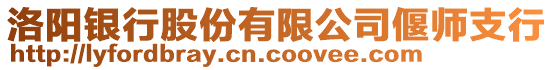 洛阳银行股份有限公司偃师支行
http://lyfordbray.cn.coovee.com